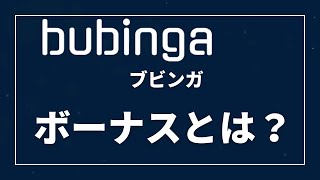 bubinga

ブビンガ

ボーナスとは？